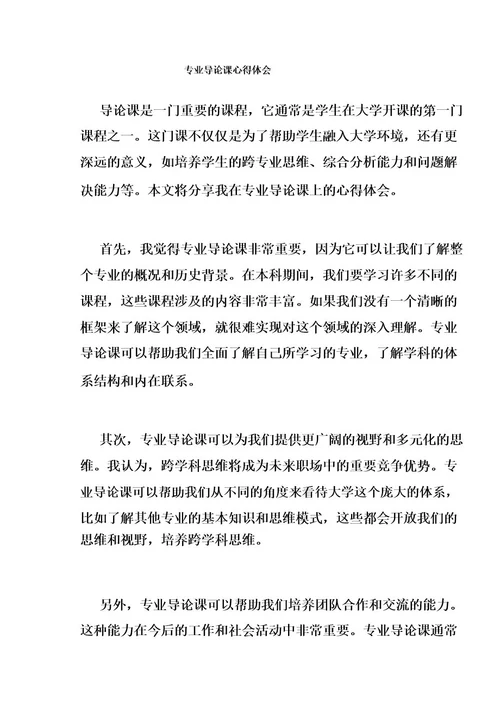 专业导论课心得体会

导论课是一门重要的课程，它通常是学生在大学开课的第一门课程之一。这门课不仅仅是为了帮助学生融入大学环境，还有更深远的意义，如培养学生的跨专业思维、综合分析能力和问题解决能力等。本文将分享我在专业导论课上的心得体会。

首先，我觉得专业导论课非常重要，因为它可以让我们了解整个专业的概况和历史背景。在本科期间，我们要学习许多不同的课程，这些课程涉及的内容非常丰富。如果我们没有一个清晰的框架来了解这个领域，就很难实现对这个领域的深入理解。专业导论课可以帮助我们全面了解自己所学习的专业，了解学科的体系结构和内在联系。

其次，专业导论课可以为我们提供更广阔的视野和多元化的思维。我认为，跨学科思维将成为未来职场中的重要竞争优势。专业导论课可以帮助我们从不同的角度来看待大学这个庞大的体系，比如了解其他专业的基本知识和思维模式，这些都会开放我们的思维和视野，培养跨学科思维。

另外，专业导论课可以帮助我们培养团队合作和交流的能力。这种能力在今后的工作和社会活动中非常重要。专业导论课通常